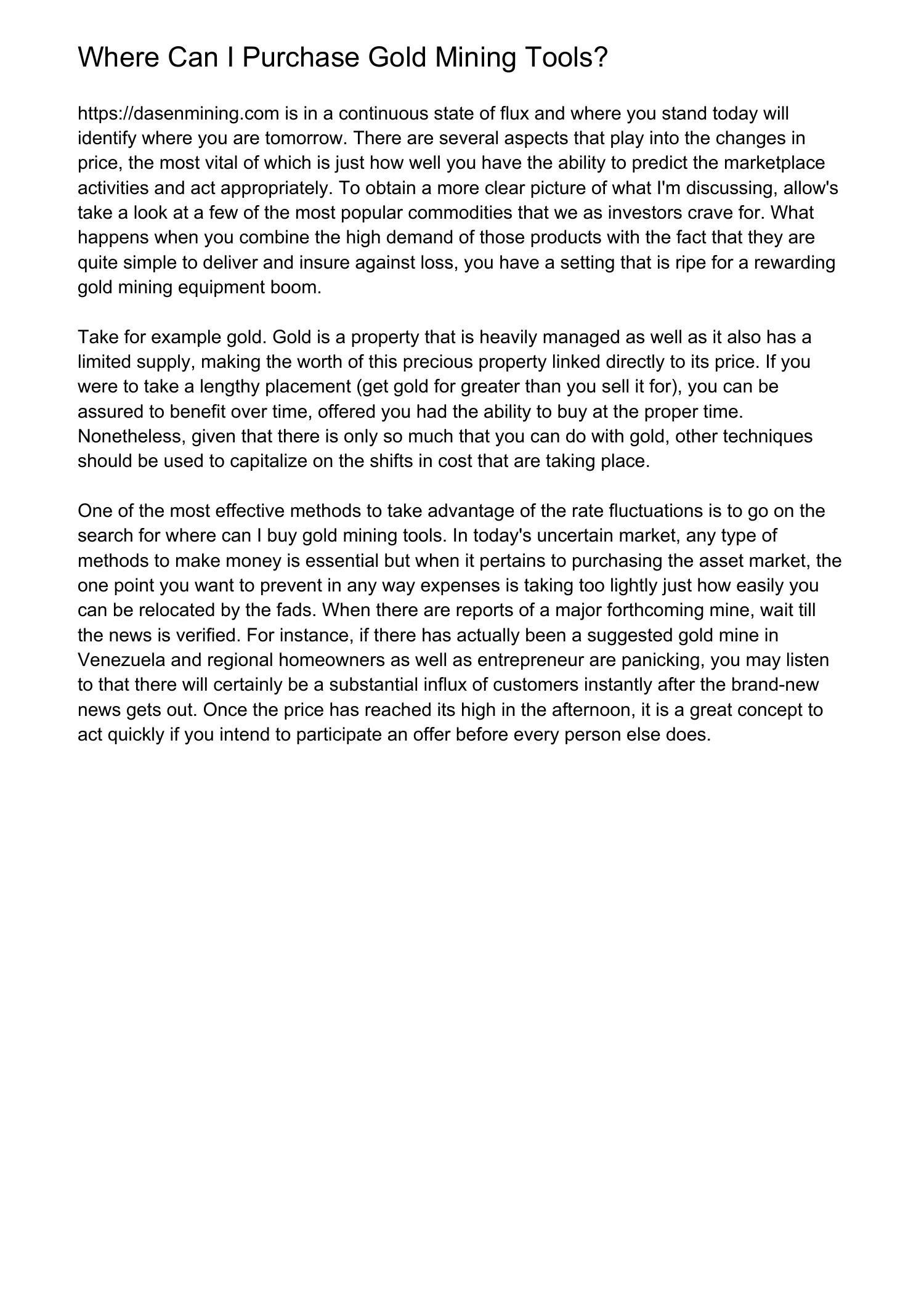 Where Can I Purchase Gold Mining Tools?

https://dasenmining.com is in a continuous state of flux and where you stand today will identify where you are tomorrow. There are several aspects that play into the changes in price, the most vital of which is just how well you have the ability to predict the marketplace activities and act appropriately. To obtain a more clear picture of what I'm discussing, allow's take a look at a few of the most popular commodities that we as investors crave for. What happens when you combine the high demand of those products with the fact that they are quite simple to deliver and insure against loss, you have a setting that is ripe for a rewarding gold mining equipment boom.

Take for example gold. Gold is a property that is heavily managed as well as it also has a limited supply, making the worth of this precious property linked directly to its price. If you were to take a lengthy placement (get gold for greater than you sell it for), you can be assured to benefit over time, offered you had the ability to buy at the proper time. Nonetheless, given that there is only so much that you can do with gold, other techniques should be used to capitalize on the shifts in cost that are taking place.

One of the most effective methods to take advantage of the rate fluctuations is to go on the search for where can I buy gold mining tools. In today's uncertain market, any type of methods to make money is essential but when it pertains to purchasing the asset market, the one point you want to prevent in any way expenses is taking too lightly just how easily you can be relocated by the fads. When there are reports of a major forthcoming mine, wait till the news is verified. For instance, if there has actually been a suggested gold mine in Venezuela and regional homeowners as well as entrepreneur are panicking, you may listen to that there will certainly be a substantial influx of customers instantly after the brand-new news gets out. Once the price has reached its high in the afternoon, it is a great concept to act quickly if you intend to participate an offer before every person else does.